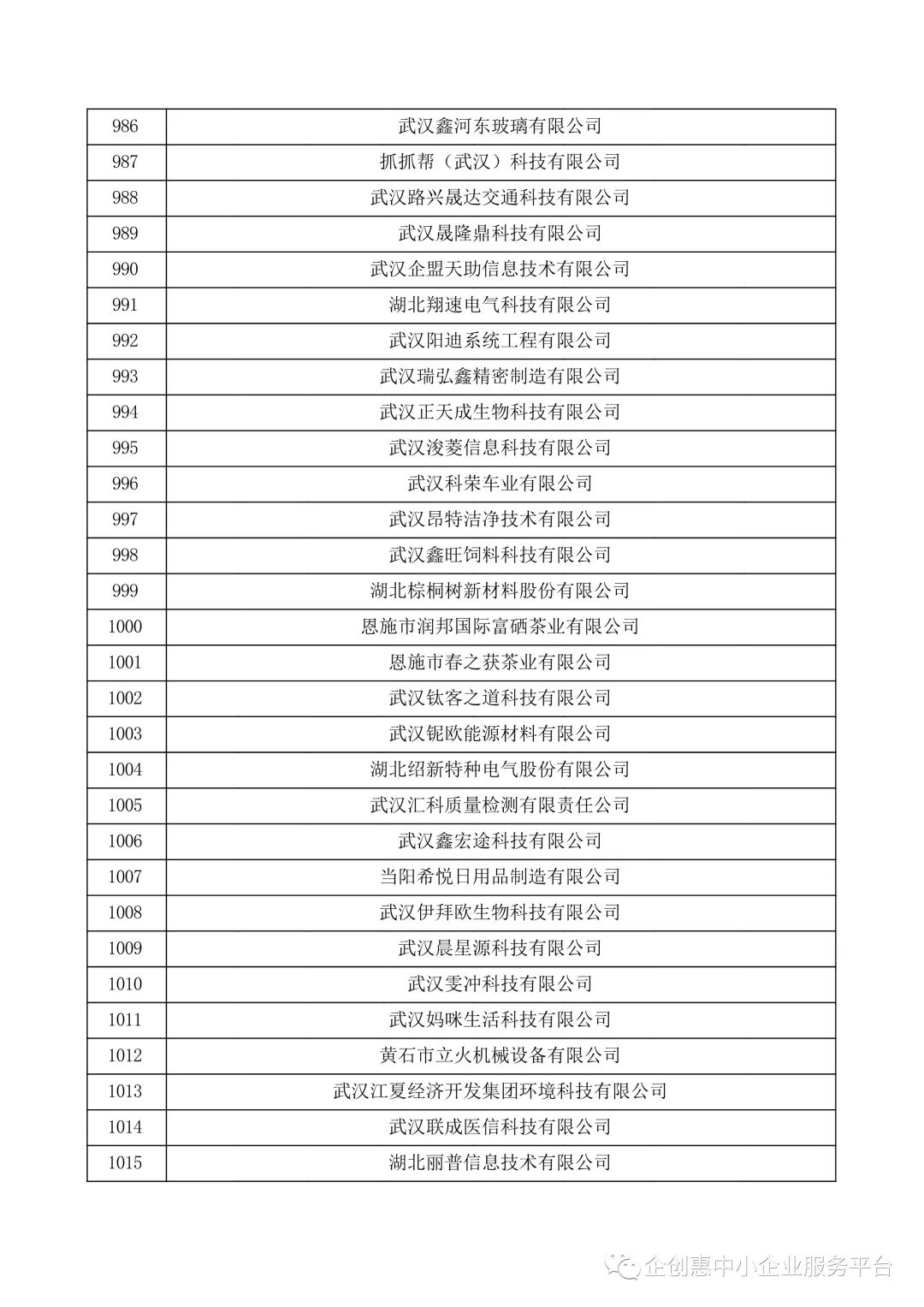 | 986 | 武汉鑫河东玻璃有限公司 |
|---|---|
| 987 | 抓抓帮（武汉）科技有限公司 |
| 988 | 武汉路兴晟达交通科技有限公司 |
| 989 | 武汉晟隆鼎科技有限公司 |
| 990 | 武汉企盟天助信息技术有限公司 |
| 991 | 湖北翔速电气科技有限公司 |
| 992 | 武汉阳迪系统工程有限公司 |
| 993 | 武汉瑞弘鑫精密制造有限公司 |
| 994 | 武汉正天成生物科技有限公司 |
| 995 | 武汉浚菱信息科技有限公司 |
| 996 | 武汉科荣车业有限公司 |
| 997 | 武汉昂特洁净技术有限公司 |
| 998 | 武汉鑫旺饲料科技有限公司 |
| 999 | 湖北棕桐树新材料股份有限公司 |
| 1000 | 恩施市润邦国际富硒茶业有限公司 |
| 1001 | 恩施市春之获茶业有限公司 |
| 1002 | 武汉钛客之道科技有限公司 |
| 1003 | 武汉铌欧能源材料有限公司 |
| 1004 | 湖北绍新特种电气股份有限公司 |
| 1005 | 武汉汇科质量检测有限责任公司 |
| 1006 | 武汉鑫宏途科技有限公司 |
| 1007 | 当阳希悦日用品制造有限公司 |
| 1008 | 武汉伊拜欧生物科技有限公司 |
| 1009 | 武汉晨星源科技有限公司 |
| 1010 | 武汉雯冲科技有限公司 |
| 1011 | 武汉妈咪生活科技有限公司 |
| 1012 | 黄石市立火机械设备有限公司 |
| 1013 | 武汉江夏经济开发集团环境科技有限公司 |
| 1014 | 武汉联成医信科技有限公司 |
| 1015 | 湖北丽普信息技术有限公司 |

企创惠中小企业服务平台